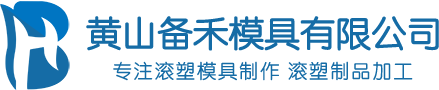 黄山备禾模具有限公司
专注滚塑模具制作 滚塑制品加工